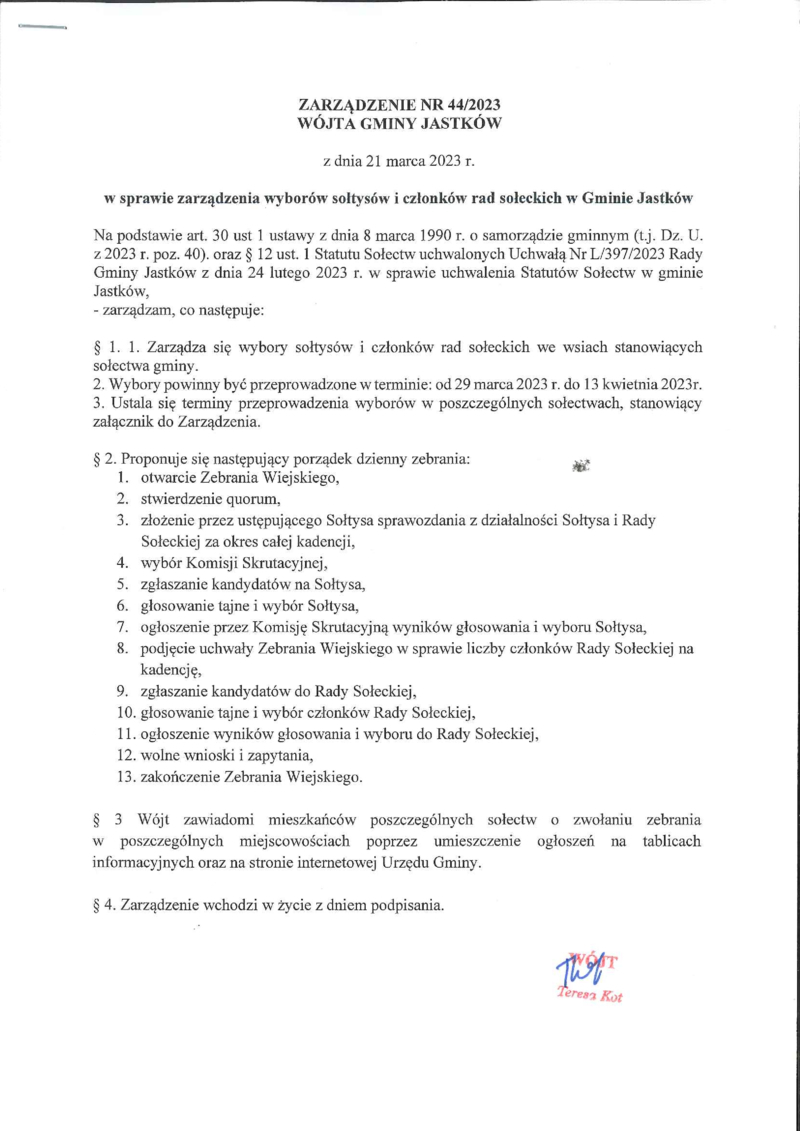 ZARZĄDZENIE NR 44/2023
WÓJTA GMINY JASTKÓW

z dnia 21 marca 2023 r.

w sprawie zarządzenia wyborów sołtysów i członków rad sołeckich w Gminie Jastków

Na podstawie art. 30 ust 1 ustawy z dnia 8 marca 1990 r. o samorządzie gminnym (t.j. Dz. U. z 2023 r. poz. 40). oraz § 12 ust. 1 Statutu Sołectw uchwalonych Uchwałą Nr L/397/2023 Rady Gminy Jastków z dnia 24 lutego 2023 r. w sprawie uchwalenia Statutów Sołectw w gminie Jastków,
- zarządzam, co następuje:

§ 1. 1. Zarządza się wybory sołtysów i członków rad sołeckich we wsiach stanowiących sołectwa gminy.
2. Wybory powinny być przeprowadzone w terminie: od 29 marca 2023 r. do 13 kwietnia 2023r.
3. Ustala się terminy przeprowadzenia wyborów w poszczególnych sołectwach, stanowiący załącznik do Zarządzenia.

§ 2. Proponuje się następujący porządek dzienny zebrania:
1. otwarcie Zebrania Wiejskiego,
2. stwierdzenie quorum,
3. złożenie przez ustępującego Sołtysa sprawozdania z działalności Sołtysa i Rady Sołeckiej za okres całej kadencji,
4. wybór Komisji Skrutacyjnej,
5. zgłaszanie kandydatów na Sołtysa,
6. głosowanie tajne i wybór Sołtysa,
7. ogłoszenie przez Komisję Skrutacyjną wyników głosowania i wyboru Sołtysa,
8. podjęcie uchwały Zebrania Wiejskiego w sprawie liczby członków Rady Sołeckiej na kadencję,
9. zgłaszanie kandydatów do Rady Sołeckiej,
10. głosowanie tajne i wybór członków Rady Sołeckiej,
11. ogłoszenie wyników głosowania i wyboru do Rady Sołeckiej,
12. wolne wnioski i zapytania,
13. zakończenie Zebrania Wiejskiego.

§ 3 Wójt zawiadomi mieszkańców poszczególnych sołectw o zwołaniu zebrania w poszczególnych miejscowościach poprzez umieszczenie ogłoszeń na tablicach informacyjnych oraz na stronie internetowej Urzędu Gminy.

§ 4. Zarządzenie wchodzi w życie z dniem podpisania.

WÓJT
Teresa Kot